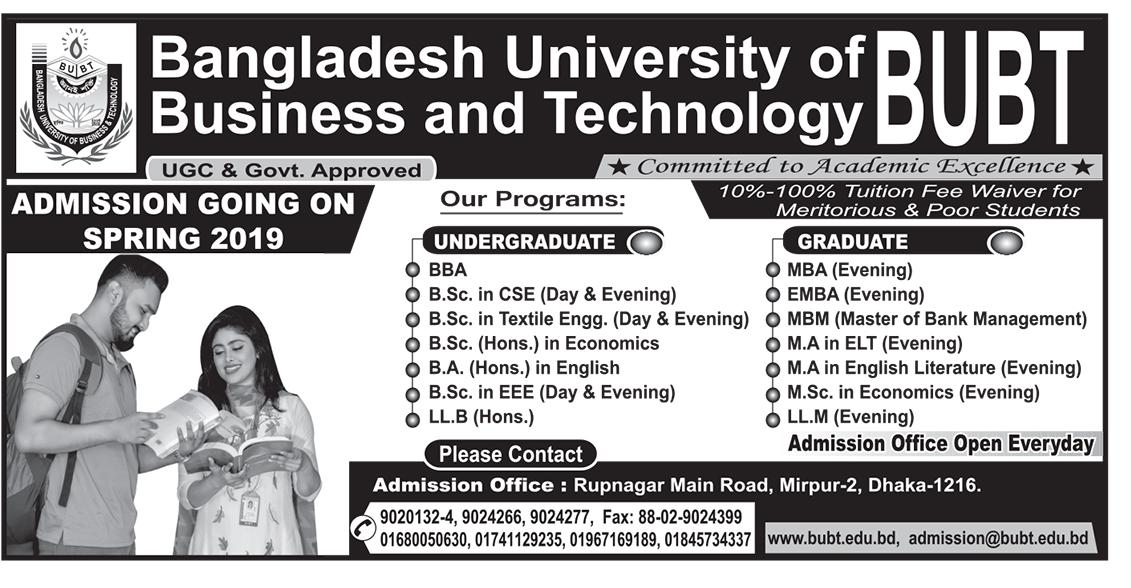 BUBT
BANGLADESH UNIVERSITY OF BUSINESS & TECHNOLOGY

Bangladesh University of Business and Technology

BUBT

UGC & Govt. Approved

★ Committed to Academic Excellence ★

ADMISSION GOING ON SPRING 2019

Our Programs:

10%-100% Tuition Fee Waiver for Meritorious & Poor Students

UNDERGRADUATE

BBA
B.Sc. in CSE (Day & Evening)
B.Sc. in Textile Engg. (Day & Evening)
B.Sc. (Hons.) in Economics
B.A. (Hons.) in English
B.Sc. in EEE (Day & Evening)
LL.B (Hons.)

GRADUATE

MBA (Evening)
EMBA (Evening)
MBM (Master of Bank Management)
M.A in ELT (Evening)
M.A in English Literature (Evening)
M.Sc. in Economics (Evening)
LL.M (Evening)

Admission Office Open Everyday

Please Contact

Admission Office : Rupnagar Main Road, Mirpur-2, Dhaka-1216.

9020132-4, 9024266, 9024277, Fax: 88-02-9024399
01680050630, 01741129235, 01967169189, 01845734337

www.bubt.edu.bd, admission@bubt.edu.bd